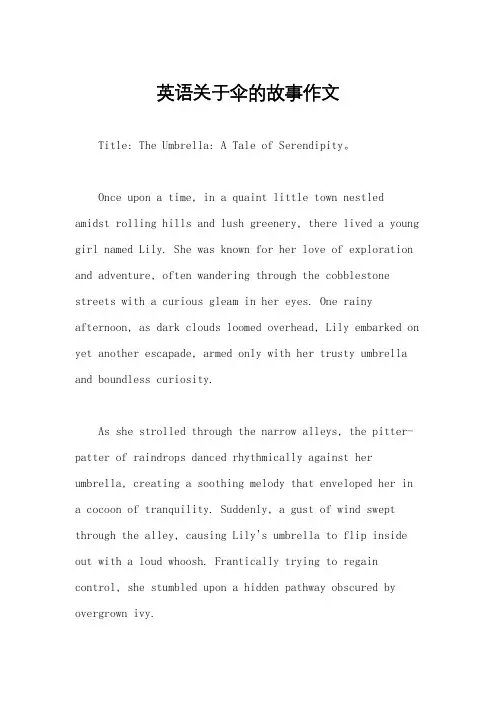 英语关于伞的故事作文

Title: The Umbrella: A Tale of Serendipity。

Once upon a time, in a quaint little town nestled amidst rolling hills and lush greenery, there lived a young girl named Lily. She was known for her love of exploration and adventure, often wandering through the cobblestone streets with a curious gleam in her eyes. One rainy afternoon, as dark clouds loomed overhead, Lily embarked on yet another escapade, armed only with her trusty umbrella and boundless curiosity.

As she strolled through the narrow alleys, the pitter-patter of raindrops danced rhythmically against her umbrella, creating a soothing melody that enveloped her in a cocoon of tranquility. Suddenly, a gust of wind swept through the alley, causing Lily's umbrella to flip inside out with a loud whoosh. Frantically trying to regain control, she stumbled upon a hidden pathway obscured by overgrown ivy.